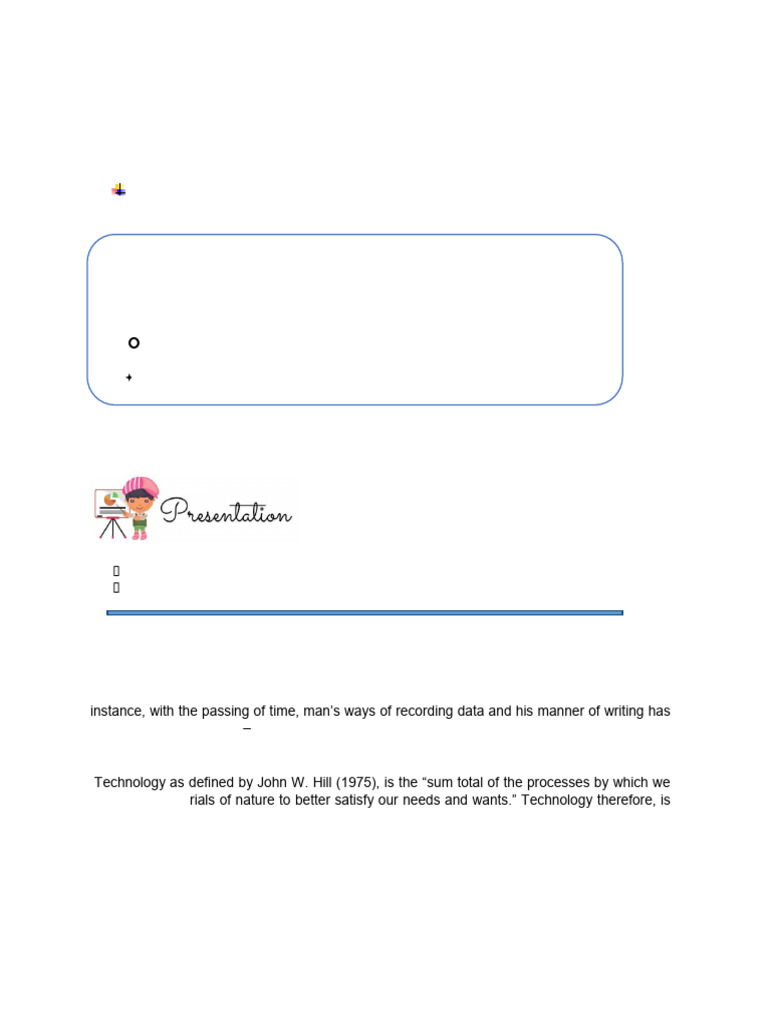 Presentation

instance, with the passing of time, man's ways of recording data and his manner of writing has

–

Technology as defined by John W. Hill (1975), is the "sum total of the processes by which we

rials of nature to better satisfy our needs and wants." Technology therefore, is